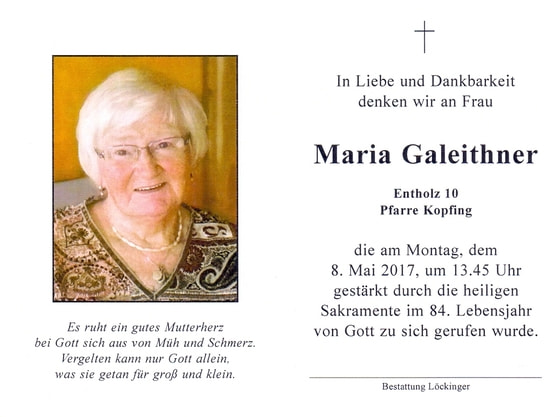 Es ruht ein gutes Mutterherz
bei Gott sich aus von Müh und Schmerz.
Vergelten kann nur Gott allein,
was sie getan für groß und klein.

In Liebe und Dankbarkeit
denken wir an Frau

Maria Galeithner

Entholz 10
Pfarre Kopfing

die am Montag, dem
8. Mai 2017, um 13.45 Uhr
gestärkt durch die heiligen
Sakramente im 84. Lebensjahr
von Gott zu sich gerufen wurde.

Bestattung Löckinger